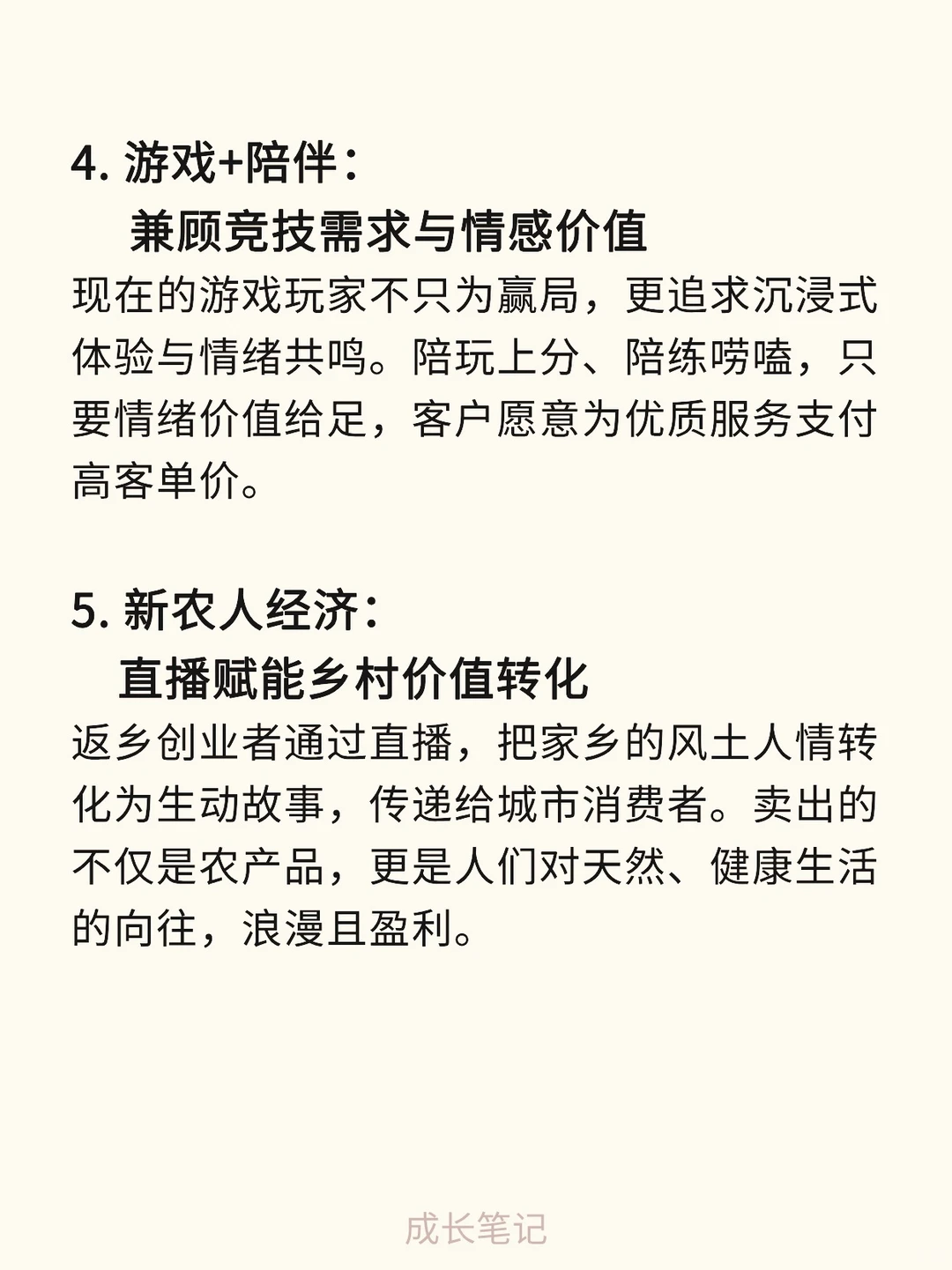 4. 游戏+陪伴：
兼顾竞技需求与情感价值

现在的游戏玩家不只为赢局，更追求沉浸式体验与情绪共鸣。陪玩上分、陪练唠嗑，只要情绪价值给足，客户愿意为优质服务支付高客单价。

5. 新农人经济：
直播赋能乡村价值转化

返乡创业者通过直播，把家乡的风土人情转化为生动故事，传递给城市消费者。卖出的不仅是农产品，更是人们对天然、健康生活的向往，浪漫且盈利。

成长笔记